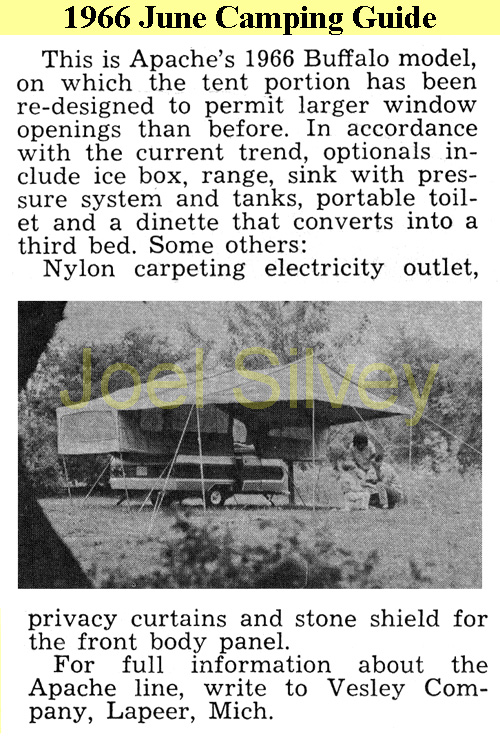 1966 June Camping Guide

This is Apache's 1966 Buffalo model, on which the tent portion has been re-designed to permit larger window openings than before. In accordance with the current trend, optionals include ice box, range, sink with pressure system and tanks, portable toilet and a dinette that converts into a third bed. Some others:

Nylon carpeting electricity outlet,

Joel Silvey

privacy curtains and stone shield for the front body panel.

For full information about the Apache line, write to Vesley Company, Lapeer, Mich.